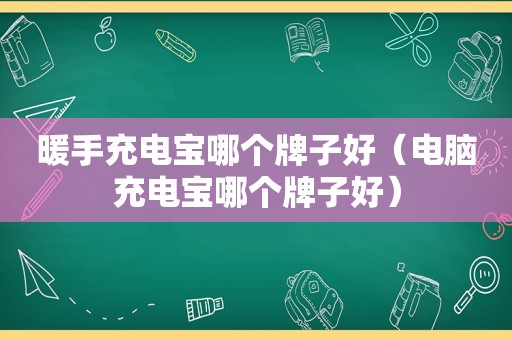 暖手充电宝哪个牌子好（电脑充电宝哪个牌子好）